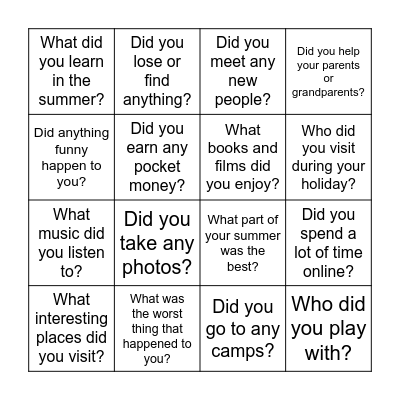 | | | | |
|---|---|---|---|
| What did you learn in the summer? | Did you lose or find anything? | Did you meet any new people? | Did you help your parents or grandparents? |
| Did anything funny happen to you? | Did you earn any pocket money? | What books and films did you enjoy? | Who did you visit during your holiday? |
| What music did you listen to? | Did you take any photos? | What part of your summer was the best? | Did you spend a lot of time online? |
| What interesting places did you visit? | What was the worst thing that happened to you? | Did you go to any camps? | Who did you play with? |